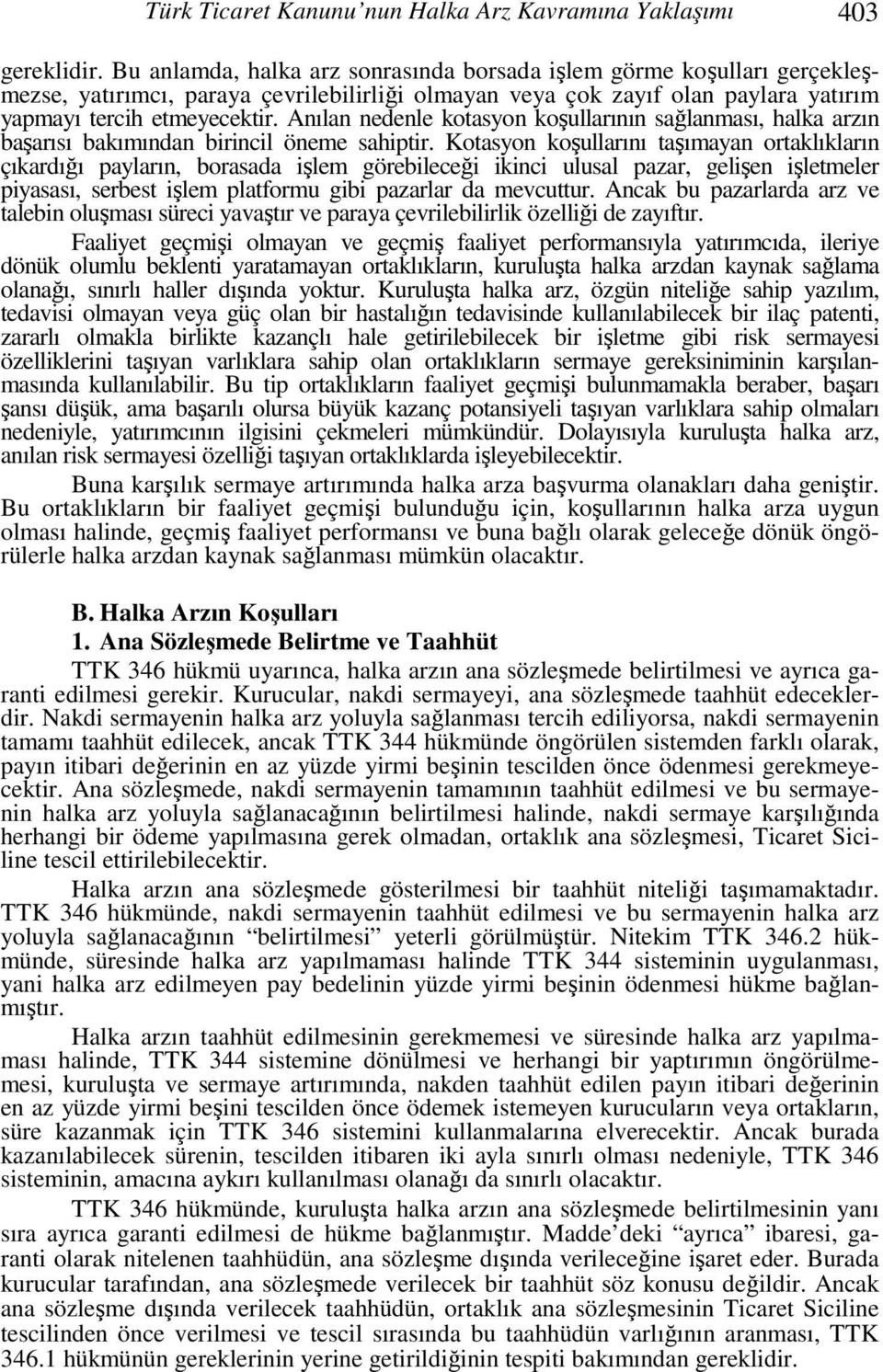 Türk Ticaret Kanunu'nun Halka Arz Kavramına Yaklaşımı 403

gereklidir. Bu anlamda, halka arz sonrasında borsada işlem görme koşulları gerçekleşmezse, yatırımcı, paraya çevrilebilirliği olmayan veya çok zayıf olan paylara yatırım yapmayı tercih etmeyecektir. Anılan nedenle kotasyon koşullarının sağlanması, halka arzın başarısı bakımından birincil öneme sahiptir. Kotasyon koşullarını taşımayan ortaklıkların çıkardığı payların, borasada işlem görebileceği ikinci ulusal pazar, gelişen işletmeler piyasası, serbest işlem platformu gibi pazarlar da mevcuttur. Ancak bu pazarlarda arz ve talebin oluşması süreci yavaştır ve paraya çevrilebilirlik özelliği de zayıftır.

Faaliyet geçmişi olmayan ve geçmiş faaliyet performansıyla yatırımcıda, ileriye dönük olumlu beklenti yaratamayan ortaklıkların, kuruluşta halka arzdan kaynak sağlama olanağı, sınırlı haller dışında yoktur. Kuruluşta halka arz, özgün niteliğe sahip yazılım, tedavisi olmayan veya güç olan bir hastalığın tedavisinde kullanılabilecek bir ilaç patenti, zararlı olmakla birlikte kazançlı hale getirilebilecek bir işletme gibi risk sermayesi özelliklerini taşıyan varlıklara sahip olan ortaklıkların sermaye gereksiniminin karşılanmasında kullanılabilir. Bu tip ortaklıkların faaliyet geçmişi bulunmamakla beraber, başarı şansı düşük, ama başarılı olursa büyük kazanç potansiyeli taşıyan varlıklara sahip olmaları nedeniyle, yatırımcının ilgisini çekmeleri mümkündür. Dolayısıyla kuruluşta halka arz, anılan risk sermayesi özelliği taşıyan ortaklıklarda işleyebilecektir.

Buna karşılık sermaye artırımında halka arza başvurma olanakları daha geniştir. Bu ortaklıkların bir faaliyet geçmişi bulunduğu için, koşullarının halka arza uygun olması halinde, geçmiş faaliyet performansı ve buna bağlı olarak geleceğe dönük öngörülerle halka arzdan kaynak sağlanması mümkün olacaktır.

B. Halka Arzın Koşulları
1. Ana Sözleşmede Belirtme ve Taahhüt

TTK 346 hükmü uyarınca, halka arzın ana sözleşmede belirtilmesi ve ayrıca garanti edilmesi gerekir. Kurucular, nakdi sermayeyi, ana sözleşmede taahhüt edeceklerdir. Nakdi sermayenin halka arz yoluyla sağlanması tercih ediliyorsa, nakdi sermayenin tamamı taahhüt edilecek, ancak TTK 344 hükmünde öngörülen sistemden farklı olarak, payın itibari değerinin en az yüzde yirmi beşinin tescilden önce ödenmesi gerekmeyecektir. Ana sözleşmede, nakdi sermayenin tamamının taahhüt edilmesi ve bu sermayenin halka arz yoluyla sağlanacağının belirtilmesi halinde, nakdi sermaye karşılığında herhangi bir ödeme yapılmasına gerek olmadan, ortaklık ana sözleşmesi, Ticaret Siciline tescil ettirilebilecektir.

Halka arzın ana sözleşmede gösterilmesi bir taahhüt niteliği taşımamaktadır. TTK 346 hükmünde, nakdi sermayenin taahhüt edilmesi ve bu sermayenin halka arz yoluyla sağlanacağının "belirtilmesi" yeterli görülmüştür. Nitekim TTK 346.2 hükmünde, süresinde halka arz yapılmaması halinde TTK 344 sisteminin uygulanması, yani halka arz edilmeyen pay bedelinin yüzde yirmi beşinin ödenmesi hükme bağlanmıştır.

Halka arzın taahhüt edilmesinin gerekmemesi ve süresinde halka arz yapılmaması halinde, TTK 344 sistemine dönülmesi ve herhangi bir yaptırımın öngörülmemesi, kuruluşta ve sermaye artırımında, nakden taahhüt edilen payın itibari değerinin en az yüzde yirmi beşini tescilden önce ödemek istemeyen kurucuların veya ortakların, süre kazanmak için TTK 346 sistemini kullanmalarına elverecektir. Ancak burada kazanılabilecek sürenin, tescilden itibaren iki ayla sınırlı olması nedeniyle, TTK 346 sisteminin, amacına aykırı kullanılması olanağı da sınırlı olacaktır.

TTK 346 hükmünde, kuruluşta halka arzın ana sözleşmede belirtilmesinin yanı sıra ayrıca garanti edilmesi de hükme bağlanmıştır. Madde'deki "ayrıca" ibaresi, garanti olarak nitelenen taahhüdün, ana sözleşme dışında verileceğine işaret eder. Burada kurucular tarafından, ana sözleşmede verilecek bir taahhüt söz konusu değildir. Ancak ana sözleşme dışında verilecek taahhüdün, ortaklık ana sözleşmesinin Ticaret Siciline tescilinden önce verilmesi ve tescil sırasında bu taahhüdün varlığının aranması, TTK 346.1 hükmünün gereklerinin yerine getirildiğinin tespiti bakımından gereklidir.